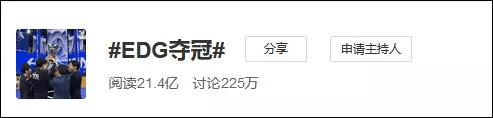 #EDG夺冠#

分享

申请主持人

阅读21.4亿 讨论225万